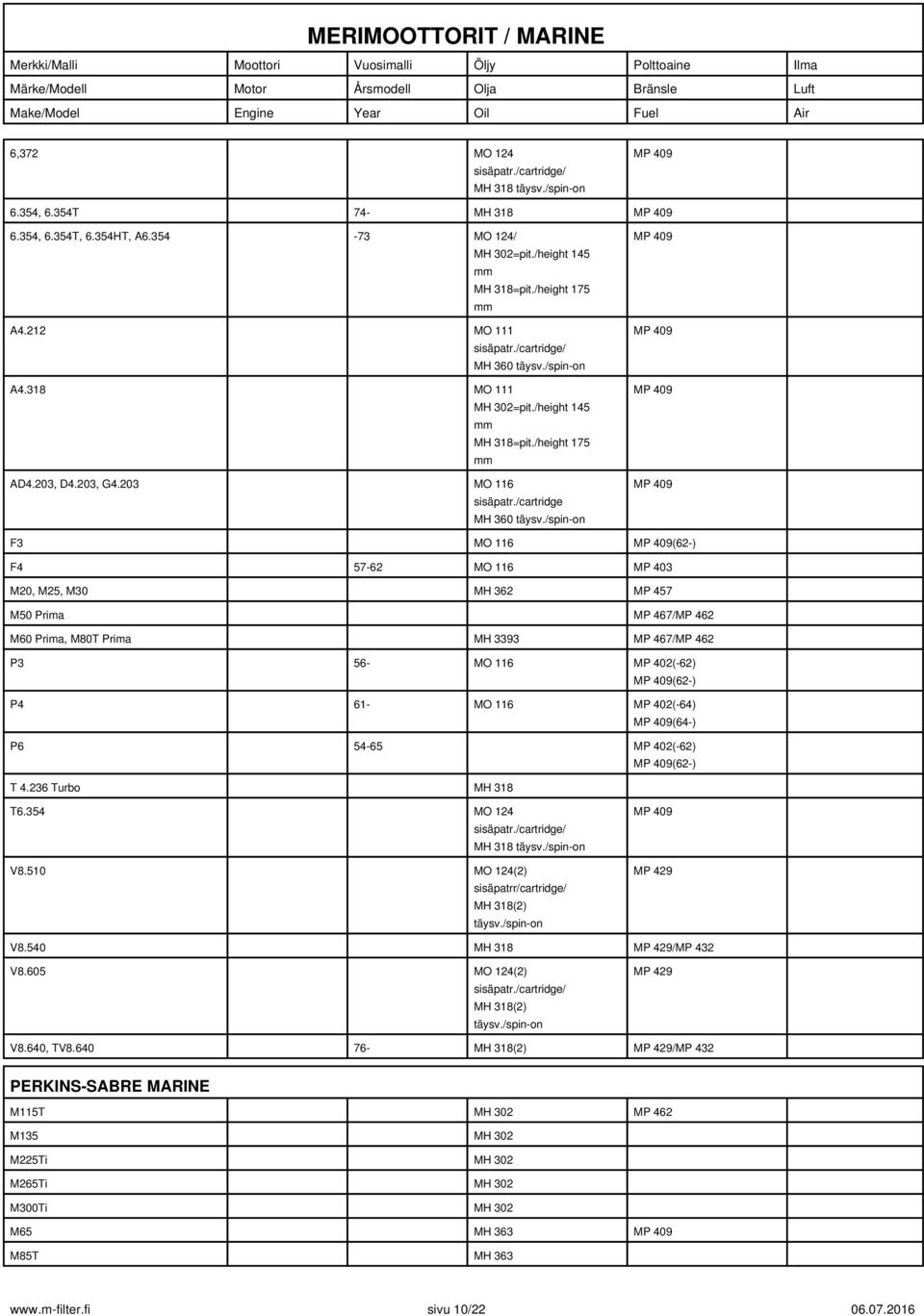 MERIMOOTTORIT / MARINE

| Merkki/Malli | Moottori | Vuosimalli | Öljy | Polttoaine | Ilma |
|---|---|---|---|---|---|
| Märke/Modell | Motor | Årsmodell | Olja | Bränsle | Luft |
| Make/Model | Engine | Year | Oil | Fuel | Air |

| | | | | | |
|---|---|---|---|---|---|
| 6,372 | | | MO 124 sisäpatr./cartridge/ MH 318 täysv./spin-on | MP 409 | |
| 6.354, 6.354T | | 74- | MH 318 | MP 409 | |
| 6.354, 6.354T, 6.354HT, A6.354 | | -73 | MO 124/ MH 302=pit./height 145 mm MH 318=pit./height 175 mm | MP 409 | |
| A4.212 | | | MO 111 sisäpatr./cartridge/ MH 360 täysv./spin-on | MP 409 | |
| A4.318 | | | MO 111 MH 302=pit./height 145 mm MH 318=pit./height 175 mm | MP 409 | |
| AD4.203, D4.203, G4.203 | | | MO 116 sisäpatr./cartridge MH 360 täysv./spin-on | MP 409 | |
| F3 | | | MO 116 | MP 409(62-) | |
| F4 | | 57-62 | MO 116 | MP 403 | |
| M20, M25, M30 | | | MH 362 | MP 457 | |
| M50 Prima | | | | MP 467/MP 462 | |
| M60 Prima, M80T Prima | | | MH 3393 | MP 467/MP 462 | |
| P3 | | 56- | MO 116 | MP 402(-62) MP 409(62-) | |
| P4 | | 61- | MO 116 | MP 402(-64) MP 409(64-) | |
| P6 | | 54-65 | | MP 402(-62) MP 409(62-) | |
| T 4.236 Turbo | | | MH 318 | | |
| T6.354 | | | MO 124 sisäpatr./cartridge/ MH 318 täysv./spin-on | MP 409 | |
| V8.510 | | | MO 124(2) sisäpatrr/cartridge/ MH 318(2) täysv./spin-on | MP 429 | |
| V8.540 | | | MH 318 | MP 429/MP 432 | |
| V8.605 | | | MO 124(2) sisäpatr./cartridge/ MH 318(2) täysv./spin-on | MP 429 | |
| V8.640, TV8.640 | | 76- | MH 318(2) | MP 429/MP 432 | |

PERKINS-SABRE MARINE

| | | | | | |
|---|---|---|---|---|---|
| M115T | | | MH 302 | MP 462 | |
| M135 | | | MH 302 | | |
| M225Ti | | | MH 302 | | |
| M265Ti | | | MH 302 | | |
| M300Ti | | | MH 302 | | |
| M65 | | | MH 363 | MP 409 | |
| M85T | | | MH 363 | | |

www.m-filter.fi sivu 10/22 06.07.2016